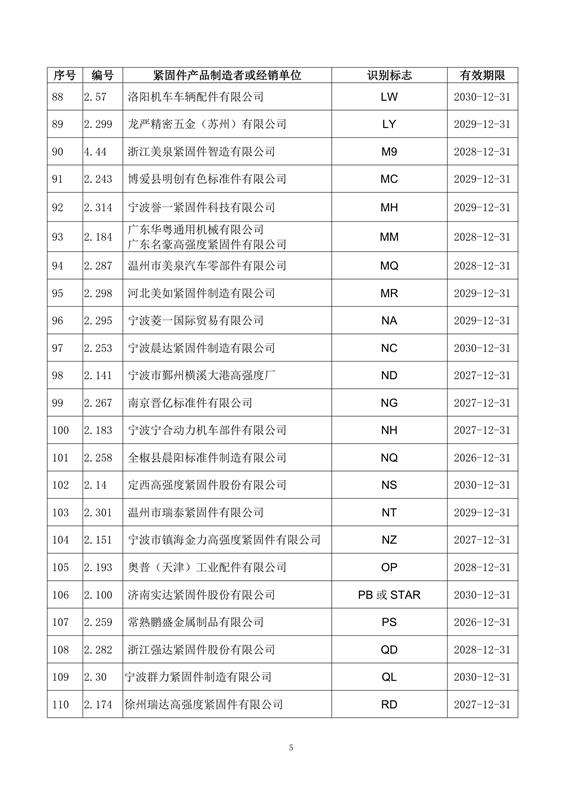 | 序号 | 编号 | 紧固件产品制造者或经销单位 | 识别标志 | 有效期限 |
|---|---|---|---|---|
| 88 | 2.57 | 洛阳机车车辆配件有限公司 | LW | 2030-12-31 |
| 89 | 2.299 | 龙严精密五金（苏州）有限公司 | LY | 2029-12-31 |
| 90 | 4.44 | 浙江美泉紧固件智造有限公司 | M9 | 2028-12-31 |
| 91 | 2.243 | 博爱县明创有色标准件有限公司 | MC | 2029-12-31 |
| 92 | 2.314 | 宁波誉一紧固件科技有限公司 | MH | 2029-12-31 |
| 93 | 2.184 | 广东华粤通用机械有限公司 广东名豪高强度紧固件有限公司 | MM | 2028-12-31 |
| 94 | 2.287 | 温州市美泉汽车零部件有限公司 | MQ | 2028-12-31 |
| 95 | 2.298 | 河北美如紧固件制造有限公司 | MR | 2029-12-31 |
| 96 | 2.295 | 宁波菱一国际贸易有限公司 | NA | 2029-12-31 |
| 97 | 2.253 | 宁波晨达紧固件制造有限公司 | NC | 2030-12-31 |
| 98 | 2.141 | 宁波市鄞州横溪大港高强度厂 | ND | 2027-12-31 |
| 99 | 2.267 | 南京晋亿标准件有限公司 | NG | 2027-12-31 |
| 100 | 2.183 | 宁波宁合动力机车部件有限公司 | NH | 2027-12-31 |
| 101 | 2.258 | 全椒县晨阳标准件制造有限公司 | NQ | 2026-12-31 |
| 102 | 2.14 | 定西高强度紧固件股份有限公司 | NS | 2030-12-31 |
| 103 | 2.301 | 温州市瑞泰紧固件有限公司 | NT | 2029-12-31 |
| 104 | 2.151 | 宁波市镇海金力高强度紧固件有限公司 | NZ | 2027-12-31 |
| 105 | 2.193 | 奥普（天津）工业配件有限公司 | OP | 2028-12-31 |
| 106 | 2.100 | 济南实达紧固件股份有限公司 | PB 或 STAR | 2030-12-31 |
| 107 | 2.259 | 常熟鹏盛金属制品有限公司 | PS | 2026-12-31 |
| 108 | 2.282 | 浙江强达紧固件股份有限公司 | QD | 2028-12-31 |
| 109 | 2.30 | 宁波群力紧固件制造有限公司 | QL | 2030-12-31 |
| 110 | 2.174 | 徐州瑞达高强度紧固件有限公司 | RD | 2027-12-31 |

5